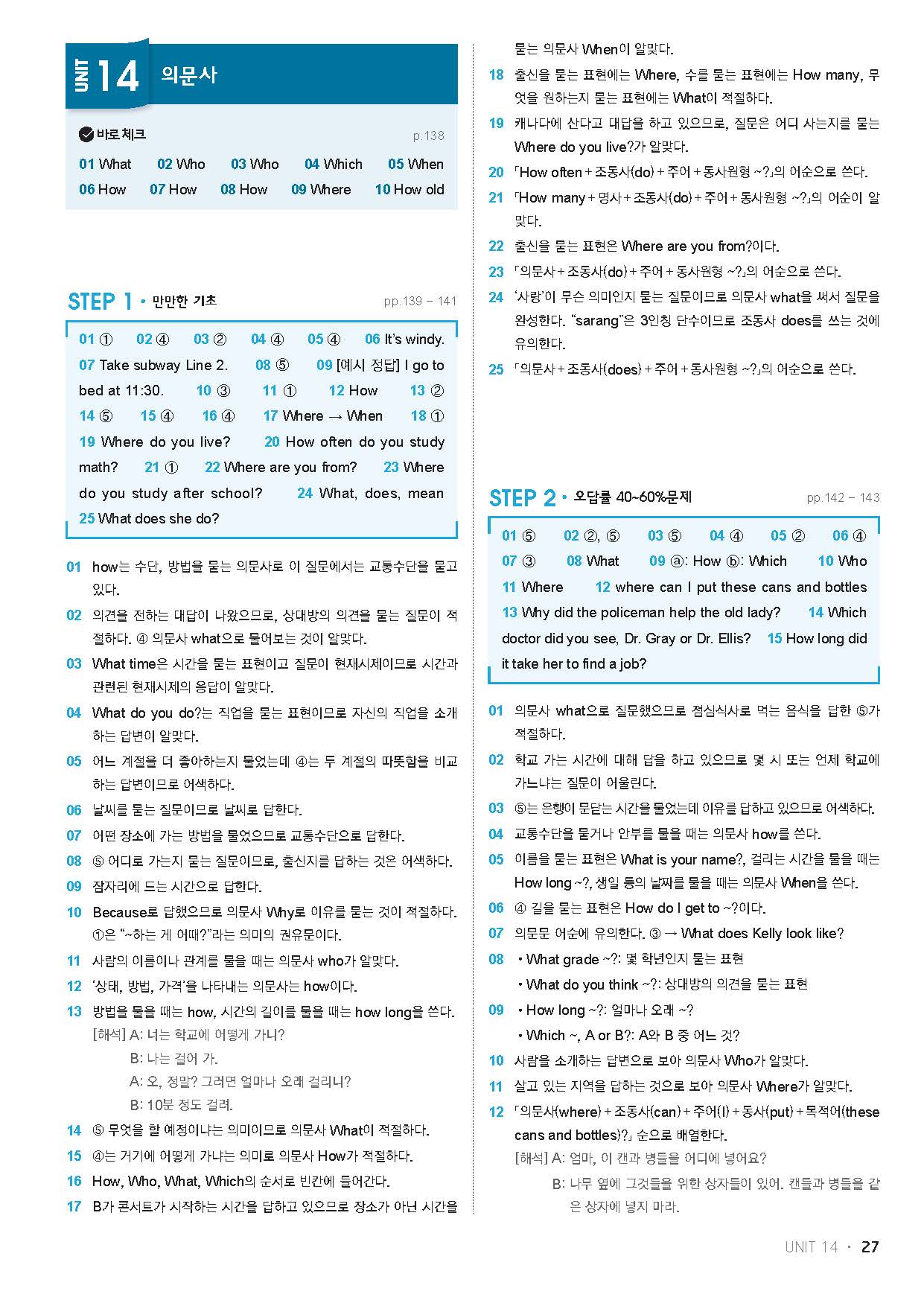 UNIT 14 의문사

바로 체크 p.138

01 What 02 Who 03 Who 04 Which 05 When 06 How 07 How 08 How 09 Where 10 How old

STEP 1 • 만만한 기초 pp.139 – 141

01 ① 02 ④ 03 ② 04 ④ 05 ④ 06 It's windy. 07 Take subway Line 2. 08 ⑤ 09 [예시 정답] I go to bed at 11:30. 10 ③ 11 ① 12 How 13 ② 14 ⑤ 15 ④ 16 ④ 17 Where → When 18 ① 19 Where do you live? 20 How often do you study math? 21 ① 22 Where are you from? 23 Where do you study after school? 24 What, does, mean 25 What does she do?

01 how는 수단, 방법을 묻는 의문사로 이 질문에서는 교통수단을 묻고 있다.
02 의견을 전하는 대답이 나왔으므로, 상대방의 의견을 묻는 질문이 적절하다. ④ 의문사 what으로 물어보는 것이 알맞다.
03 What time은 시간을 묻는 표현이고 질문이 현재시제이므로 시간과 관련된 현재시제의 응답이 알맞다.
04 What do you do?는 직업을 묻는 표현이므로 자신의 직업을 소개하는 답변이 알맞다.
05 어느 계절을 더 좋아하는지 물었는데 ④는 두 계절의 따뜻함을 비교하는 답변이므로 어색하다.
06 날씨를 묻는 질문이므로 날씨로 답한다.
07 어떤 장소에 가는 방법을 물었으므로 교통수단으로 답한다.
08 ⑤ 어디로 가는지 묻는 질문이므로, 출신지를 답하는 것은 어색하다.
09 잠자리에 드는 시간으로 답한다.
10 Because로 답했으므로 의문사 Why로 이유를 묻는 것이 적절하다. ①은 "~하는 게 어때?"라는 의미의 권유문이다.
11 사람의 이름이나 관계를 물을 때는 의문사 who가 알맞다.
12 '상태, 방법, 가격'을 나타내는 의문사는 how이다.
13 방법을 물을 때는 how, 시간의 길이를 물을 때는 how long을 쓴다.
[해석] A: 너는 학교에 어떻게 가니?
B: 나는 걸어 가.
A: 오, 정말? 그러면 얼마나 오래 걸리니?
B: 10분 정도 걸려.
14 ⑤ 무엇을 할 예정이냐는 의미이므로 의문사 What이 적절하다.
15 ④는 거기에 어떻게 가냐는 의미로 의문사 How가 적절하다.
16 How, Who, What, Which의 순서로 빈칸에 들어간다.
17 B가 콘서트가 시작하는 시간을 답하고 있으므로 장소가 아닌 시간을 묻는 의문사 When이 알맞다.
18 출신을 묻는 표현에는 Where, 수를 묻는 표현에는 How many, 무엇을 원하는지 묻는 표현에는 What이 적절하다.
19 캐나다에 산다고 대답을 하고 있으므로, 질문은 어디 사는지를 묻는 Where do you live?가 알맞다.
20 「How often + 조동사(do) + 주어 + 동사원형 ~?」의 어순으로 쓴다.
21 「How many + 명사 + 조동사(do) + 주어 + 동사원형 ~?」의 어순이 알맞다.
22 출신을 묻는 표현은 Where are you from?이다.
23 「의문사 + 조동사(do) + 주어 + 동사원형 ~?」의 어순으로 쓴다.
24 '사랑'이 무슨 의미인지 묻는 질문이므로 의문사 what을 써서 질문을 완성한다. "sarang"은 3인칭 단수이므로 조동사 does를 쓰는 것에 유의한다.
25 「의문사 + 조동사(does) + 주어 + 동사원형 ~?」의 어순으로 쓴다.

STEP 2 • 오답률 40~60%문제 pp.142 – 143

01 ⑤ 02 ②, ⑤ 03 ⑤ 04 ④ 05 ② 06 ④ 07 ③ 08 What 09 ⓐ: How ⓑ: Which 10 Who 11 Where 12 where can I put these cans and bottles 13 Why did the policeman help the old lady? 14 Which doctor did you see, Dr. Gray or Dr. Ellis? 15 How long did it take her to find a job?

01 의문사 what으로 질문했으므로 점심식사로 먹는 음식을 답한 ⑤가 적절하다.
02 학교 가는 시간에 대해 답을 하고 있으므로 몇 시 또는 언제 학교에 가느냐는 질문이 어울린다.
03 ⑤는 은행이 문닫는 시간을 물었는데 이유를 답하고 있으므로 어색하다.
04 교통수단을 묻거나 안부를 물을 때는 의문사 how를 쓴다.
05 이름을 묻는 표현은 What is your name?, 걸리는 시간을 물을 때는 How long ~?, 생일 등의 날짜를 물을 때는 의문사 When을 쓴다.
06 ④ 길을 묻는 표현은 How do I get to ~?이다.
07 의문문 어순에 유의한다. ③ → What does Kelly look like?
08 • What grade ~?: 몇 학년인지 묻는 표현
• What do you think ~?: 상대방의 의견을 묻는 표현
09 • How long ~?: 얼마나 오래 ~?
• Which ~, A or B?: A와 B 중 어느 것?
10 사람을 소개하는 답변으로 보아 의문사 Who가 알맞다.
11 살고 있는 지역을 답하는 것으로 보아 의문사 Where가 알맞다.
12 「의문사(where) + 조동사(can) + 주어(I) + 동사(put) + 목적어(these cans and bottles)?」 순으로 배열한다.
[해석] A: 엄마, 이 캔과 병들을 어디에 넣어요?
B: 나무 옆에 그것들을 위한 상자들이 있어. 캔들과 병들을 같은 상자에 넣지 마라.

UNIT 14 • 27